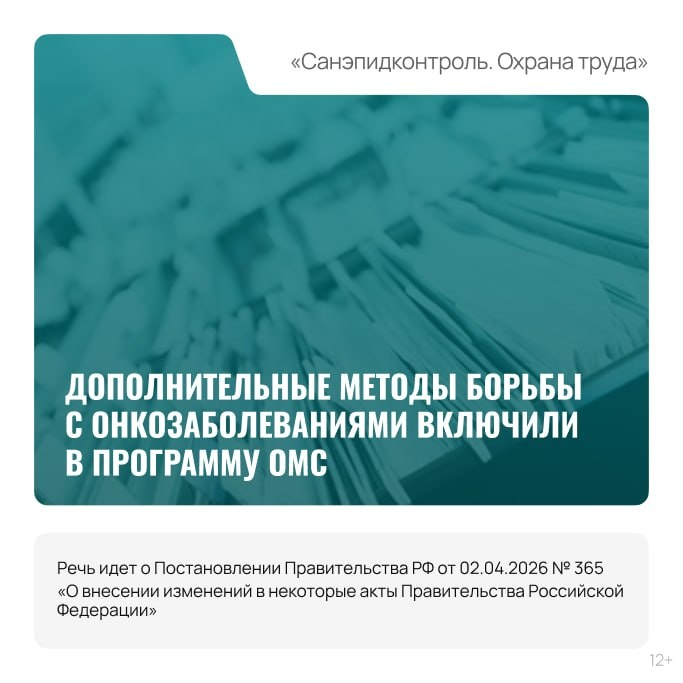 «Санэпидконтроль. Охрана труда»

ДОПОЛНИТЕЛЬНЫЕ МЕТОДЫ БОРЬБЫ С ОНКОЗАБОЛЕВАНИЯМИ ВКЛЮЧИЛИ В ПРОГРАММУ ОМС

Речь идет о Постановлении Правительства РФ от 02.04.2026 № 365 «О внесении изменений в некоторые акты Правительства Российской Федерации»

12+